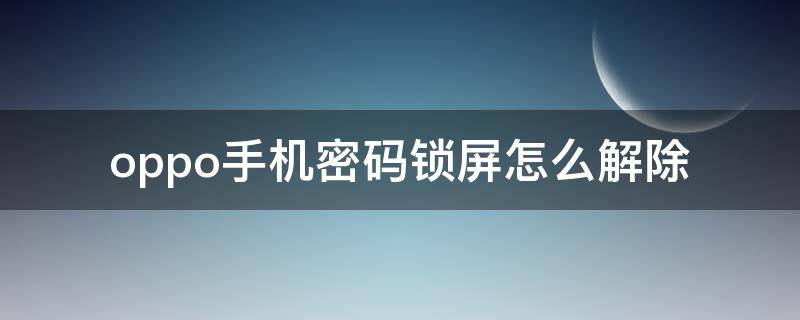 oppo手机密码锁屏怎么解除